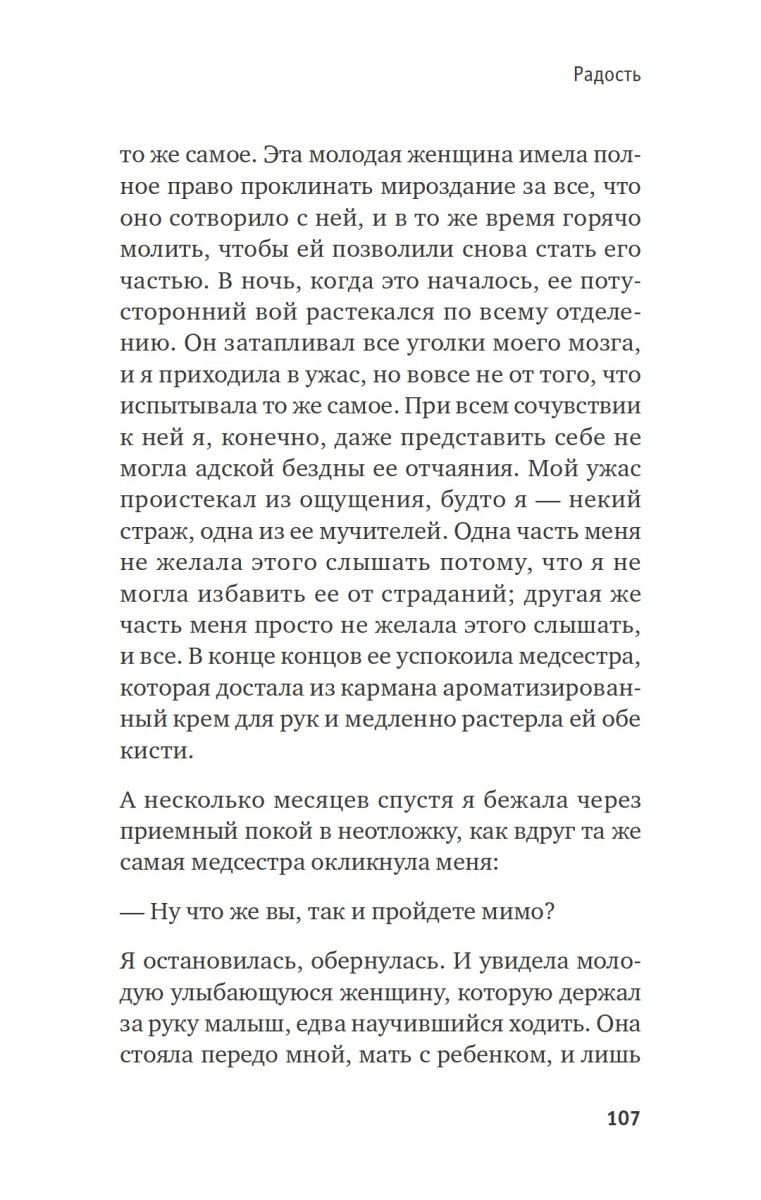 Радость

то же самое. Эта молодая женщина имела полное право проклинать мироздание за все, что оно сотворило с ней, и в то же время горячо молить, чтобы ей позволили снова стать его частью. В ночь, когда это началось, ее потусторонний вой растекался по всему отделению. Он затапливал все уголки моего мозга, и я приходила в ужас, но вовсе не от того, что испытывала то же самое. При всем сочувствии к ней я, конечно, даже представить себе не могла адской бездны ее отчаяния. Мой ужас проистекал из ощущения, будто я — некий страж, одна из ее мучителей. Одна часть меня не желала этого слышать потому, что я не могла избавить ее от страданий; другая же часть меня просто не желала этого слышать, и все. В конце концов ее успокоила медсестра, которая достала из кармана ароматизированный крем для рук и медленно растерла ей обе кисти.

А несколько месяцев спустя я бежала через приемный покой в неотложку, как вдруг та же самая медсестра окликнула меня:

— Ну что же вы, так и пройдете мимо?

Я остановилась, обернулась. И увидела молодую улыбающуюся женщину, которую держал за руку малыш, едва научившийся ходить. Она стояла передо мной, мать с ребенком, и лишь

107